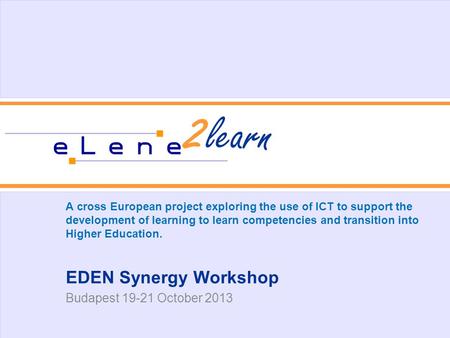 eLene2learn

A cross European project exploring the use of ICT to support the development of learning to learn competencies and transition into Higher Education.

EDEN Synergy Workshop

Budapest 19-21 October 2013